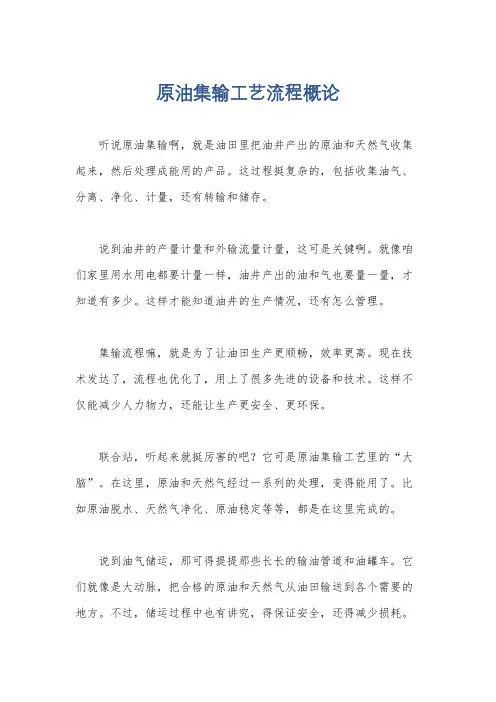 原油集输工艺流程概论

听说原油集输啊，就是油田里把油井产出的原油和天然气收集起来，然后处理成能用的产品。这过程挺复杂的，包括收集油气、分离、净化、计量，还有转输和储存。

说到油井的产量计量和外输流量计量，这可是关键啊。就像咱们家里用水用电都要计量一样，油井产出的油和气也要量一量，才知道有多少。这样才能知道油井的生产情况，还有怎么管理。

集输流程嘛，就是为了让油田生产更顺畅，效率更高。现在技术发达了，流程也优化了，用上了很多先进的设备和技术。这样不仅能减少人力物力，还能让生产更安全、更环保。

联合站，听起来就挺厉害的吧？它可是原油集输工艺里的“大脑”。在这里，原油和天然气经过一系列的处理，变得能用了。比如原油脱水、天然气净化、原油稳定等等，都是在这里完成的。

说到油气储运，那可得提提那些长长的输油管道和油罐车。它们就像是大动脉，把合格的原油和天然气从油田输送到各个需要的地方。不过，储运过程中也有讲究，得保证安全，还得减少损耗。